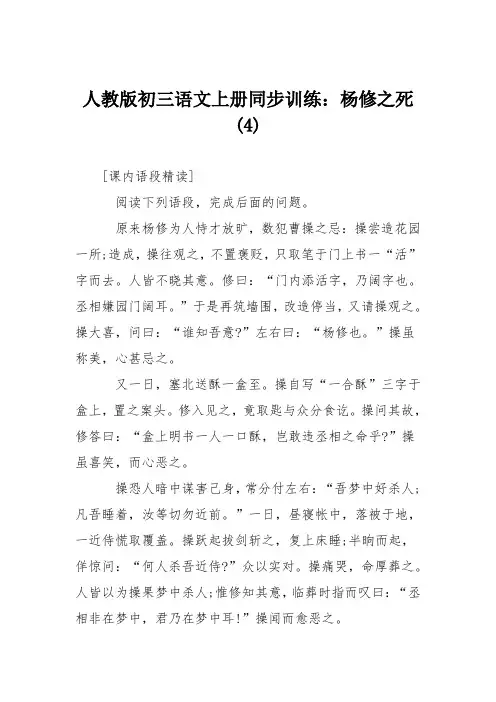 人教版初三语文上册同步训练：杨修之死(4)

[课内语段精读]

阅读下列语段，完成后面的问题。

原来杨修为人恃才放旷，数犯曹操之忌：操尝造花园一所;造成，操往观之，不置褒贬，只取笔于门上书一“活”字而去。人皆不晓其意。修曰：“门内添活字，乃阔字也。丞相嫌园门阔耳。”于是再筑墙围，改造停当，又请操观之。操大喜，问曰：“谁知吾意?”左右曰：“杨修也。”操虽称美，心甚忌之。

又一日，塞北送酥一盒至。操自写“一合酥”三字于盒上，置之案头。修入见之，竟取匙与众分食讫。操问其故，修答曰：“盒上明书一人一口酥，岂敢违丞相之命乎?”操虽喜笑，而心恶之。

操恐人暗中谋害己身，常分付左右：“吾梦中好杀人;凡吾睡着，汝等切勿近前。”一日，昼寝帐中，落被于地，一近侍慌取覆盖。操跃起拔剑斩之，复上床睡;半晌而起，佯惊问：“何人杀吾近侍?”众以实对。操痛哭，命厚葬之。人皆以为操果梦中杀人;惟修知其意，临葬时指而叹曰：“丞相非在梦中，君乃在梦中耳!”操闻而愈恶之。